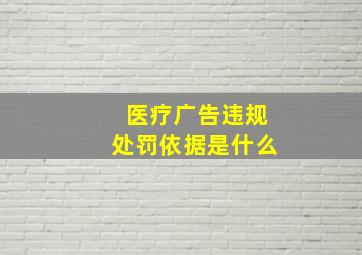 医疗广告违规
处罚依据是什么